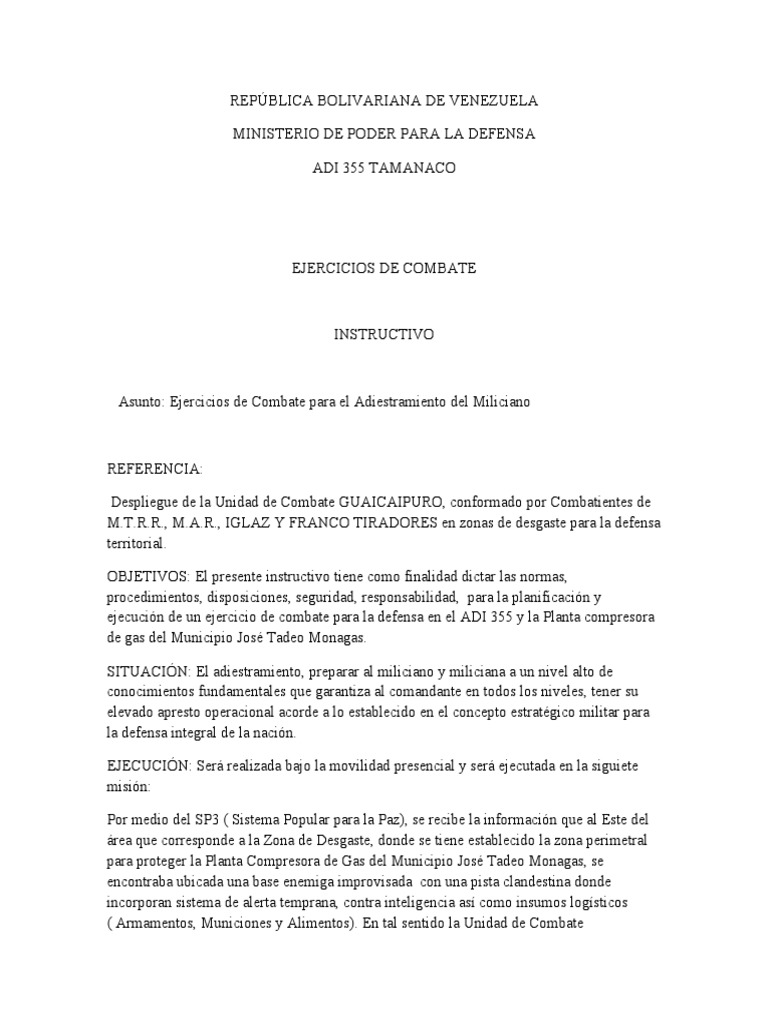 REPÚBLICA BOLIVARIANA DE VENEZUELA

MINISTERIO DE PODER PARA LA DEFENSA

ADI 355 TAMANACO

EJERCICIOS DE COMBATE

INSTRUCTIVO

Asunto: Ejercicios de Combate para el Adiestramiento del Miliciano

REFERENCIA:

Despliegue de la Unidad de Combate GUAICAIPURO, conformado por Combatientes de M.T.R.R., M.A.R., IGLAZ Y FRANCO TIRADORES en zonas de desgaste para la defensa territorial.

OBJETIVOS: El presente instructivo tiene como finalidad dictar las normas, procedimientos, disposiciones, seguridad, responsabilidad, para la planificación y ejecución de un ejercicio de combate para la defensa en el ADI 355 y la Planta compresora de gas del Municipio José Tadeo Monagas.

SITUACIÓN: El adiestramiento, preparar al miliciano y miliciana a un nivel alto de conocimientos fundamentales que garantiza al comandante en todos los niveles, tener su elevado apresto operacional acorde a lo establecido en el concepto estratégico militar para la defensa integral de la nación.

EJECUCIÓN: Será realizada bajo la movilidad presencial y será ejecutada en la siguiete misión:

Por medio del SP3 ( Sistema Popular para la Paz), se recibe la información que al Este del área que corresponde a la Zona de Desgaste, donde se tiene establecido la zona perimetral para proteger la Planta Compresora de Gas del Municipio José Tadeo Monagas, se encontraba ubicada una base enemiga improvisada con una pista clandestina donde incorporan sistema de alerta temprana, contra inteligencia así como insumos logísticos ( Armamentos, Municiones y Alimentos). En tal sentido la Unidad de Combate